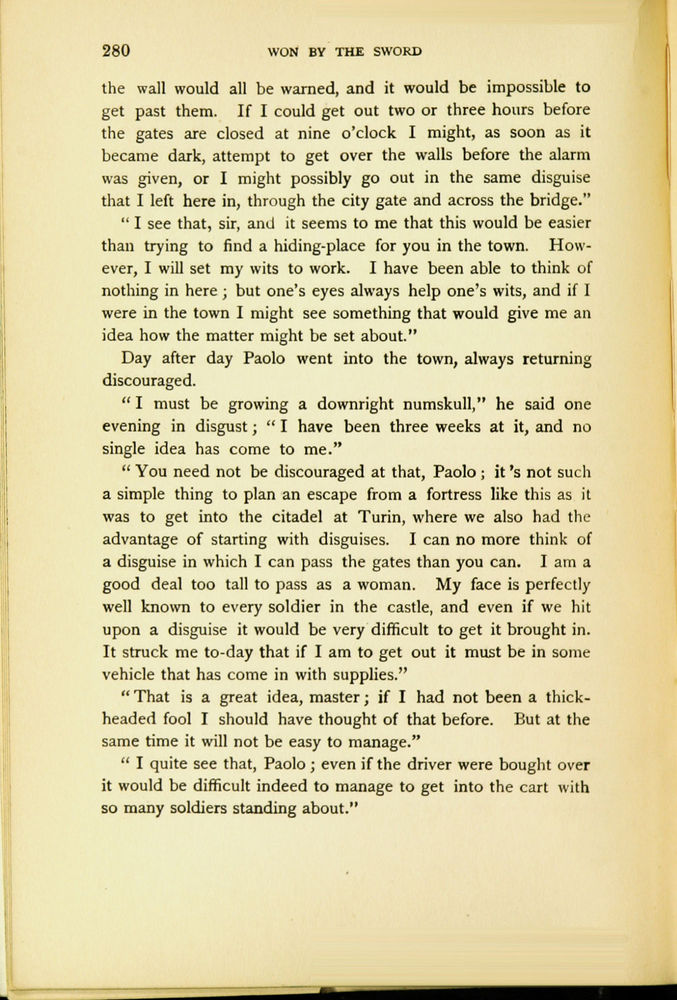 280 WON BY THE SWORD

the wall would all be warned, and it would be impossible to get past them. If I could get out two or three hours before the gates are closed at nine o'clock I might, as soon as it became dark, attempt to get over the walls before the alarm was given, or I might possibly go out in the same disguise that I left here in, through the city gate and across the bridge."

"I see that, sir, and it seems to me that this would be easier than trying to find a hiding-place for you in the town. However, I will set my wits to work. I have been able to think of nothing in here; but one's eyes always help one's wits, and if I were in the town I might see something that would give me an idea how the matter might be set about."

Day after day Paolo went into the town, always returning discouraged.

"I must be growing a downright numskull," he said one evening in disgust; "I have been three weeks at it, and no single idea has come to me."

"You need not be discouraged at that, Paolo; it's not such a simple thing to plan an escape from a fortress like this as it was to get into the citadel at Turin, where we also had the advantage of starting with disguises. I can no more think of a disguise in which I can pass the gates than you can. I am a good deal too tall to pass as a woman. My face is perfectly well known to every soldier in the castle, and even if we hit upon a disguise it would be very difficult to get it brought in. It struck me to-day that if I am to get out it must be in some vehicle that has come in with supplies."

"That is a great idea, master; if I had not been a thick-headed fool I should have thought of that before. But at the same time it will not be easy to manage."

"I quite see that, Paolo; even if the driver were bought over it would be difficult indeed to manage to get into the cart with so many soldiers standing about."